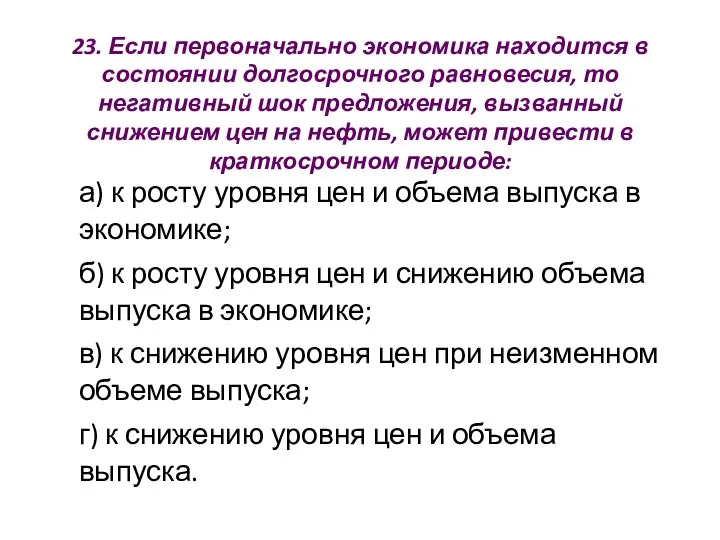 23. Если первоначально экономика находится в состоянии долгосрочного равновесия, то негативный шок предложения, вызванный снижением цен на нефть, может привести в краткосрочном периоде:

а) к росту уровня цен и объема выпуска в экономике;

б) к росту уровня цен и снижению объема выпуска в экономике;

в) к снижению уровня цен при неизменном объеме выпуска;

г) к снижению уровня цен и объема выпуска.